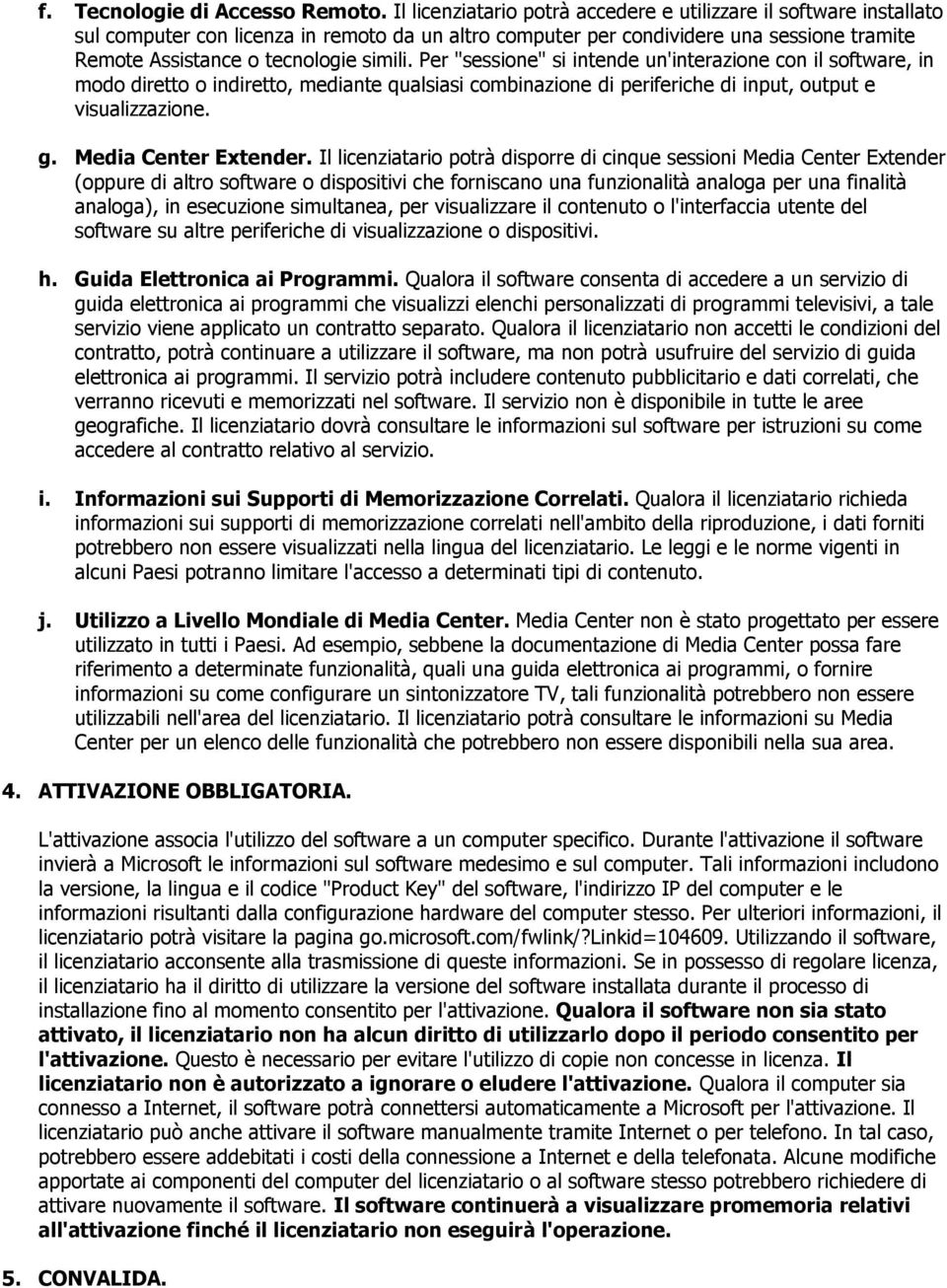 f. Tecnologie di Accesso Remoto. Il licenziatario potrà accedere e utilizzare il software installato sul computer con licenza in remoto da un altro computer per condividere una sessione tramite Remote Assistance o tecnologie simili. Per "sessione" si intende un'interazione con il software, in modo diretto o indiretto, mediante qualsiasi combinazione di periferiche di input, output e visualizzazione.

g. Media Center Extender. Il licenziatario potrà disporre di cinque sessioni Media Center Extender (oppure di altro software o dispositivi che forniscano una funzionalità analoga per una finalità analoga), in esecuzione simultanea, per visualizzare il contenuto o l'interfaccia utente del software su altre periferiche di visualizzazione o dispositivi.

h. Guida Elettronica ai Programmi. Qualora il software consenta di accedere a un servizio di guida elettronica ai programmi che visualizzi elenchi personalizzati di programmi televisivi, a tale servizio viene applicato un contratto separato. Qualora il licenziatario non accetti le condizioni del contratto, potrà continuare a utilizzare il software, ma non potrà usufruire del servizio di guida elettronica ai programmi. Il servizio potrà includere contenuto pubblicitario e dati correlati, che verranno ricevuti e memorizzati nel software. Il servizio non è disponibile in tutte le aree geografiche. Il licenziatario dovrà consultare le informazioni sul software per istruzioni su come accedere al contratto relativo al servizio.

i. Informazioni sui Supporti di Memorizzazione Correlati. Qualora il licenziatario richieda informazioni sui supporti di memorizzazione correlati nell'ambito della riproduzione, i dati forniti potrebbero non essere visualizzati nella lingua del licenziatario. Le leggi e le norme vigenti in alcuni Paesi potranno limitare l'accesso a determinati tipi di contenuto.

j. Utilizzo a Livello Mondiale di Media Center. Media Center non è stato progettato per essere utilizzato in tutti i Paesi. Ad esempio, sebbene la documentazione di Media Center possa fare riferimento a determinate funzionalità, quali una guida elettronica ai programmi, o fornire informazioni su come configurare un sintonizzatore TV, tali funzionalità potrebbero non essere utilizzabili nell'area del licenziatario. Il licenziatario potrà consultare le informazioni su Media Center per un elenco delle funzionalità che potrebbero non essere disponibili nella sua area.

4. ATTIVAZIONE OBBLIGATORIA.

L'attivazione associa l'utilizzo del software a un computer specifico. Durante l'attivazione il software invierà a Microsoft le informazioni sul software medesimo e sul computer. Tali informazioni includono la versione, la lingua e il codice "Product Key" del software, l'indirizzo IP del computer e le informazioni risultanti dalla configurazione hardware del computer stesso. Per ulteriori informazioni, il licenziatario potrà visitare la pagina go.microsoft.com/fwlink/?Linkid=104609. Utilizzando il software, il licenziatario acconsente alla trasmissione di queste informazioni. Se in possesso di regolare licenza, il licenziatario ha il diritto di utilizzare la versione del software installata durante il processo di installazione fino al momento consentito per l'attivazione. Qualora il software non sia stato attivato, il licenziatario non ha alcun diritto di utilizzarlo dopo il periodo consentito per l'attivazione. Questo è necessario per evitare l'utilizzo di copie non concesse in licenza. Il licenziatario non è autorizzato a ignorare o eludere l'attivazione. Qualora il computer sia connesso a Internet, il software potrà connettersi automaticamente a Microsoft per l'attivazione. Il licenziatario può anche attivare il software manualmente tramite Internet o per telefono. In tal caso, potrebbero essere addebitati i costi della connessione a Internet e della telefonata. Alcune modifiche apportate ai componenti del computer del licenziatario o al software stesso potrebbero richiedere di attivare nuovamente il software. Il software continuerà a visualizzare promemoria relativi all'attivazione finché il licenziatario non eseguirà l'operazione.

5. CONVALIDA.